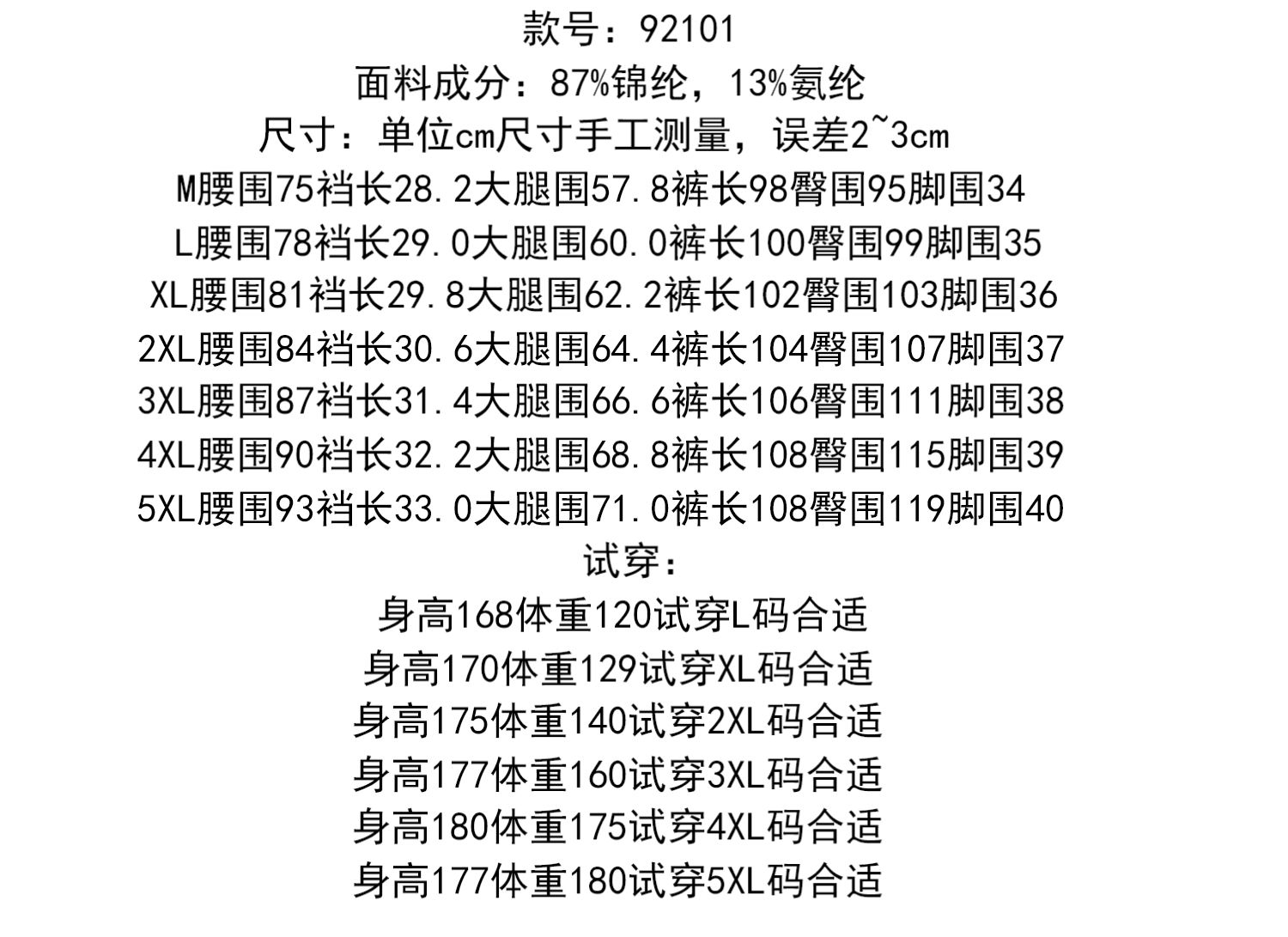 款号：92101

面料成分：87%锦纶，13%氨纶

尺寸：单位cm尺寸手工测量，误差2~3cm

M腰围75裆长28.2大腿围57.8裤长98臀围95脚围34

L腰围78裆长29.0大腿围60.0裤长100臀围99脚围35

XL腰围81裆长29.8大腿围62.2裤长102臀围103脚围36

2XL腰围84裆长30.6大腿围64.4裤长104臀围107脚围37

3XL腰围87裆长31.4大腿围66.6裤长106臀围111脚围38

4XL腰围90裆长32.2大腿围68.8裤长108臀围115脚围39

5XL腰围93裆长33.0大腿围71.0裤长108臀围119脚围40

试穿：

身高168体重120试穿L码合适

身高170体重129试穿XL码合适

身高175体重140试穿2XL码合适

身高177体重160试穿3XL码合适

身高180体重175试穿4XL码合适

身高177体重180试穿5XL码合适